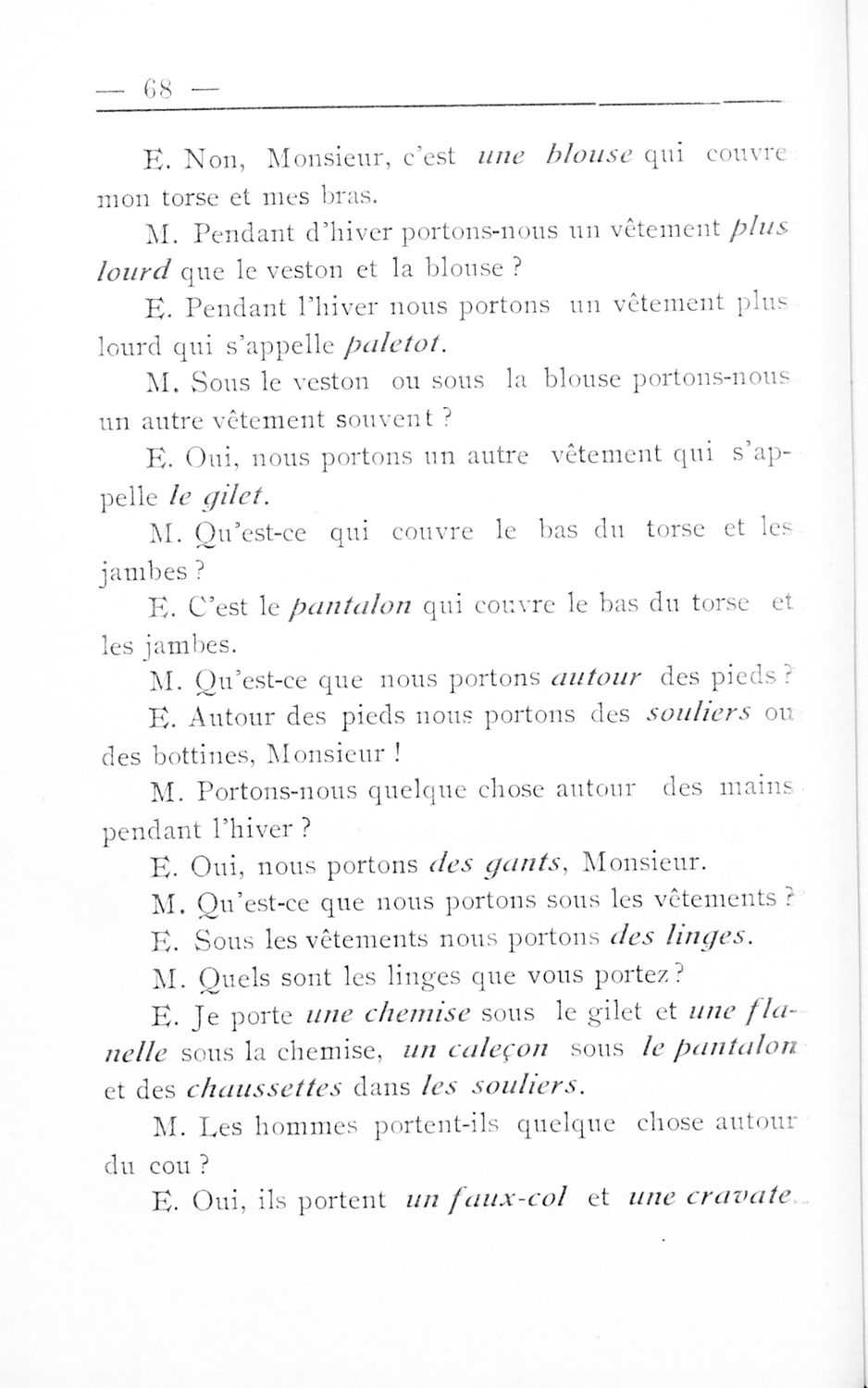 — 68 —

E. Non, Monsieur, c'est une blouse qui couvre mon torse et mes bras.

M. Pendant d'hiver portons-nous un vêtement plus lourd que le veston et la blouse ?

E. Pendant l'hiver nous portons un vêtement plus lourd qui s'appelle paletot.

M. Sous le veston ou sous la blouse portons-nous un autre vêtement souvent ?

E. Oui, nous portons un autre vêtement qui s'appelle le gilet.

M. Qu'est-ce qui couvre le bas du torse et les jambes ?

E. C'est le pantalon qui couvre le bas du torse et les jambes.

M. Qu'est-ce que nous portons autour des pieds ?

E. Autour des pieds nous portons des souliers ou des bottines, Monsieur !

M. Portons-nous quelque chose autour des mains pendant l'hiver ?

E. Oui, nous portons des gants, Monsieur.

M. Qu'est-ce que nous portons sous les vêtements ?

E. Sous les vêtements nous portons des linges.

M. Quels sont les linges que vous portez ?

E. Je porte une chemise sous le gilet et une flanelle sous la chemise, un caleçon sous le pantalon et des chaussettes dans les souliers.

M. Les hommes portent-ils quelque chose autour du cou ?

E. Oui, ils portent un faux-col et une cravate.